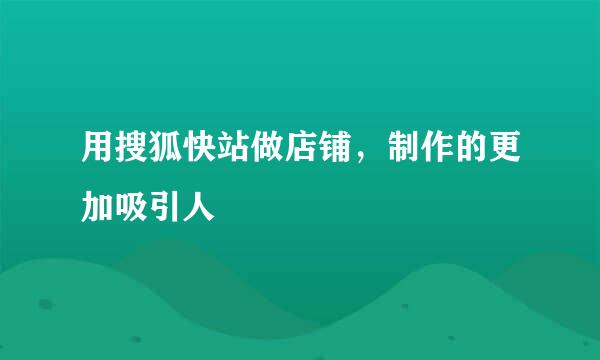 用搜狐快站做店铺，制作的更加吸引人